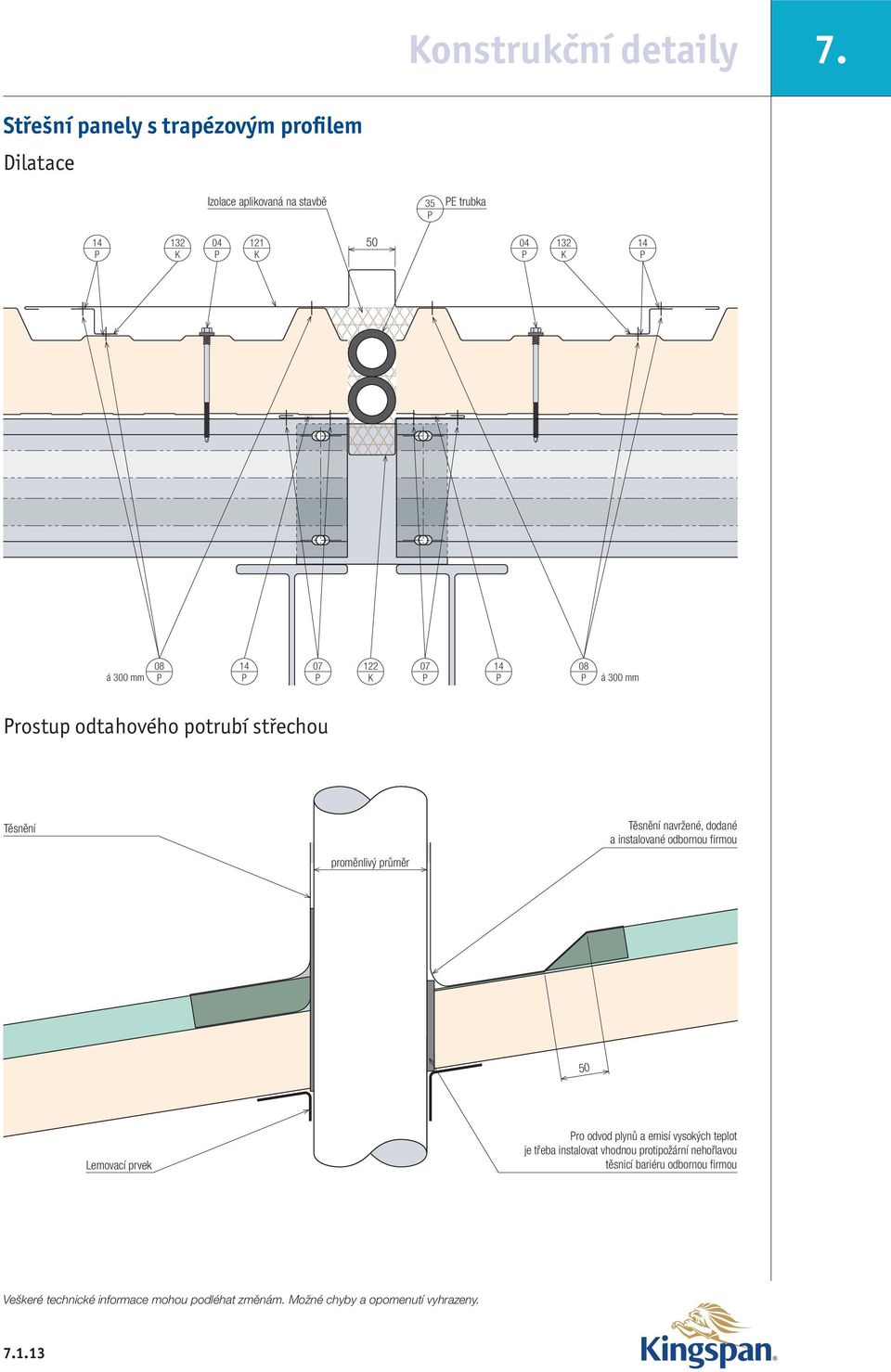 Konstrukční detaily

7.

Střešní panely s trapézovým profilem

Dilatace

Izolace aplikovaná na stavbě

35 P PE trubka

14 P

132 K

04 P

121 K

50

04 P

132 K

14 P

á 300 mm 08 P

14 P

07 P

122 K

07 P

14 P

08 P á 300 mm

Prostup odtahového potrubí střechou

Těsnění

proměnlivý průměr

Těsnění navržené, dodané a instalované odbornou firmou

50

Lemovací prvek

Pro odvod plynů a emisí vysokých teplot je třeba instalovat vhodnou protipožární nehořlavou těsnicí bariéru odbornou firmou

Veškeré technické informace mohou podléhat změnám. Možné chyby a opomenutí vyhrazeny.

7.1.13

Kingspan